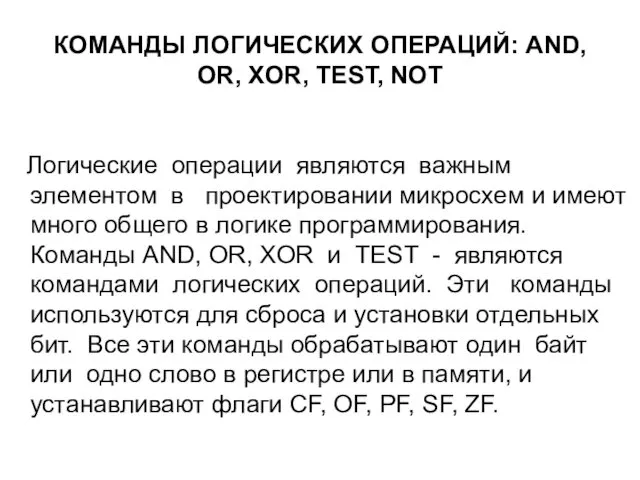 КОМАНДЫ ЛОГИЧЕСКИХ ОПЕРАЦИЙ: AND, OR, XOR, TEST, NOT

Логические операции являются важным элементом в проектировании микросхем и имеют много общего в логике программирования. Команды AND, OR, XOR и TEST - являются командами логических операций. Эти команды используются для сброса и установки отдельных бит. Все эти команды обрабатывают один байт или одно слово в регистре или в памяти, и устанавливают флаги CF, OF, PF, SF, ZF.